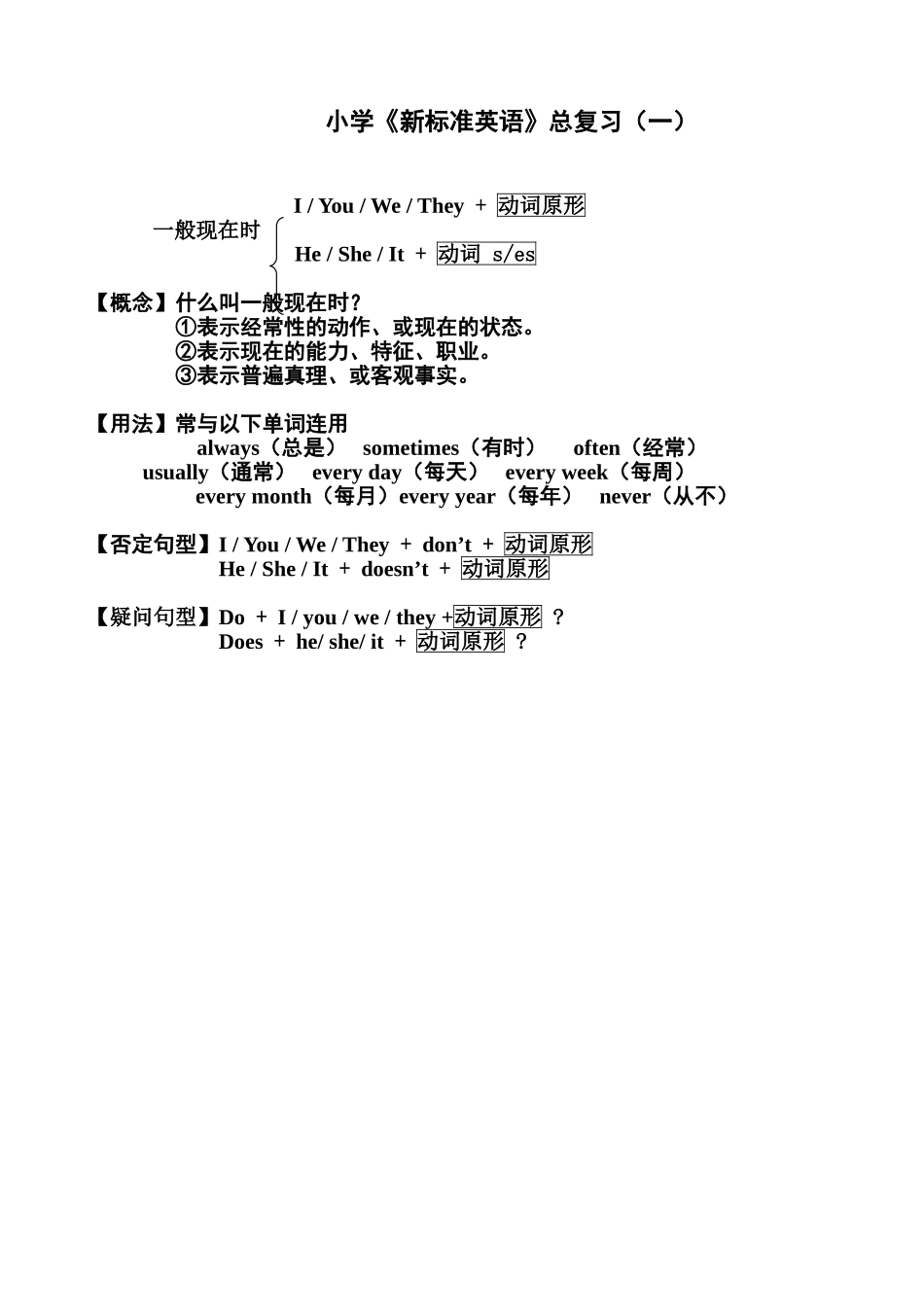 小学《新标准英语》总复习（一）

一般现在时 I / You / We / They + 动词原形
He / She / It + 动词 s/es

【概念】什么叫一般现在时？
①表示经常性的动作、或现在的状态。
②表示现在的能力、特征、职业。
③表示普遍真理、或客观事实。

【用法】常与以下单词连用
always（总是） sometimes（有时） often（经常）
usually（通常） every day（每天） every week（每周）
every month（每月）every year（每年） never（从不）

【否定句型】I / You / We / They + don’t + 动词原形
He / She / It + doesn’t + 动词原形

【疑问句型】Do + I / you / we / they +动词原形 ？
Does + he/ she/ it + 动词原形 ？